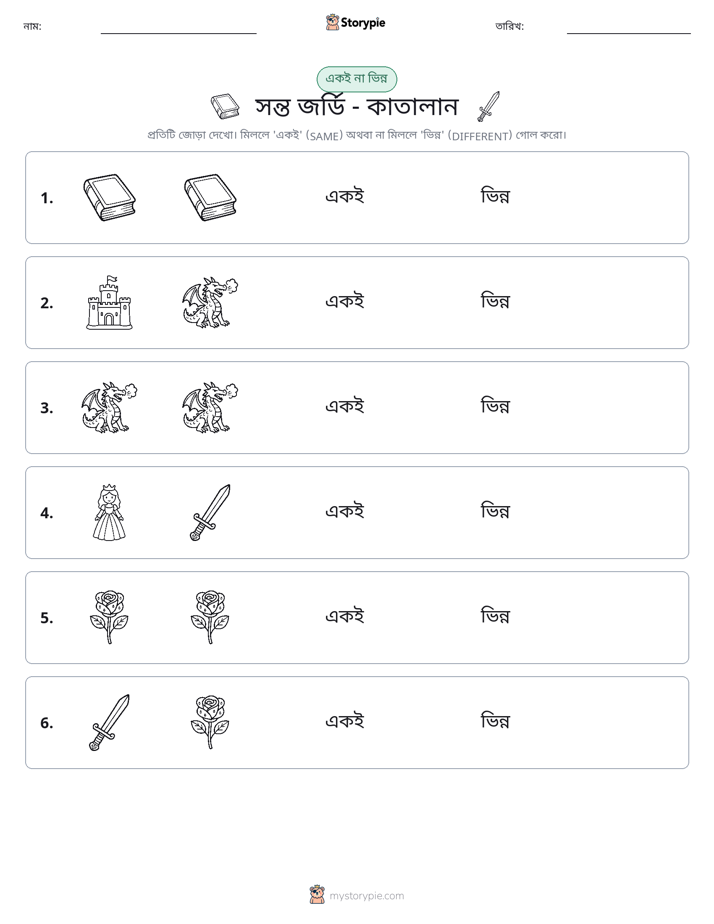 নাম: ____ Storypie তারিখ: ____

একই না ভিন্ন

সন্ত জর্ডি - কাতালান

প্রতিটি জোড়া দেখো। মিললে 'একই' (SAME) অথবা না মিললে 'ভিন্ন' (DIFFERENT) গোল করো।

1. একই ভিন্ন

2. একই ভিন্ন

3. একই ভিন্ন

4. একই ভিন্ন

5. একই ভিন্ন

6. একই ভিন্ন

mystorypie.com